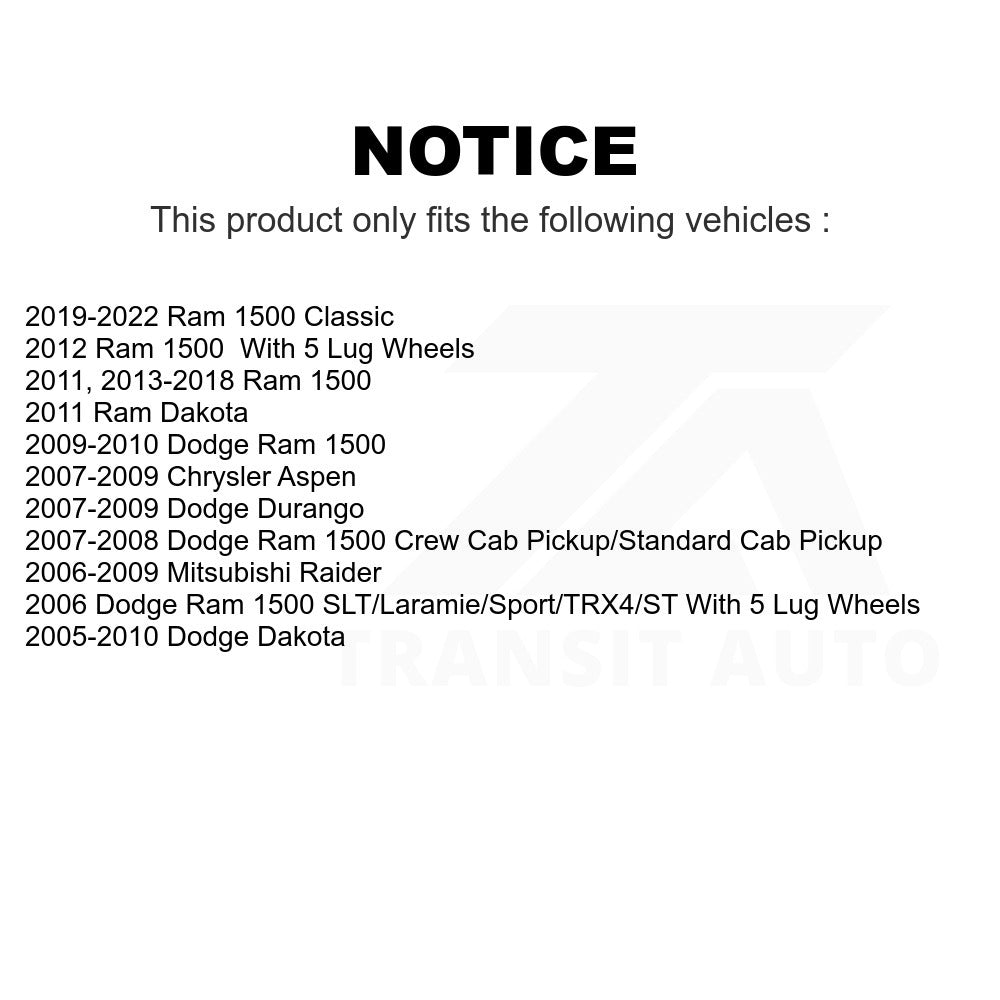 NOTICE

This product only fits the following vehicles :

2019-2022 Ram 1500 Classic
2012 Ram 1500 With 5 Lug Wheels
2011, 2013-2018 Ram 1500
2011 Ram Dakota
2009-2010 Dodge Ram 1500
2007-2009 Chrysler Aspen
2007-2009 Dodge Durango
2007-2008 Dodge Ram 1500 Crew Cab Pickup/Standard Cab Pickup
2006-2009 Mitsubishi Raider
2006 Dodge Ram 1500 SLT/Laramie/Sport/TRX4/ST With 5 Lug Wheels
2005-2010 Dodge Dakota

TRANSIT AUTO